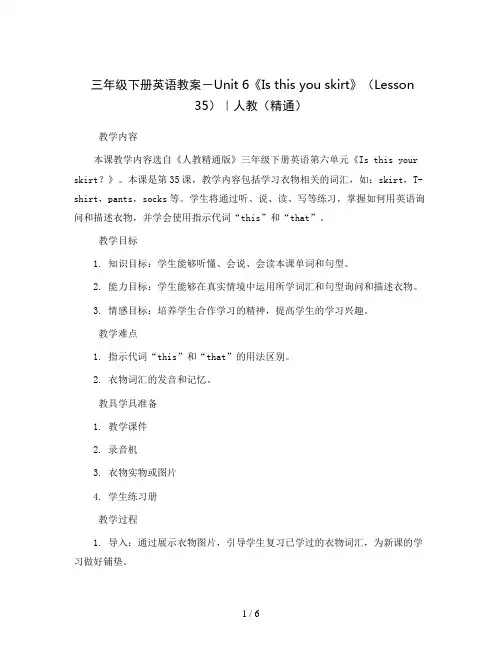 三年级下册英语教案－Unit 6《Is this you skirt》（Lesson 35）｜人教（精通）

教学内容

本课教学内容选自《人教精通版》三年级下册英语第六单元《Is this your skirt？》。本课是第35课，教学内容包括学习衣物相关的词汇，如：skirt，T-shirt，pants，socks等。学生将通过听、说、读、写等练习，掌握如何用英语询问和描述衣物，并学会使用指示代词“this”和“that”。

教学目标

1. 知识目标：学生能够听懂、会说、会读本课单词和句型。

2. 能力目标：学生能够在真实情境中运用所学词汇和句型询问和描述衣物。

3. 情感目标：培养学生合作学习的精神，提高学生的学习兴趣。

教学难点

1. 指示代词“this”和“that”的用法区别。

2. 衣物词汇的发音和记忆。

教具学具准备

1. 教学课件

2. 录音机

3. 衣物实物或图片

4. 学生练习册

教学过程

1. 导入：通过展示衣物图片，引导学生复习已学过的衣物词汇，为新课的学习做好铺垫。

1 / 6